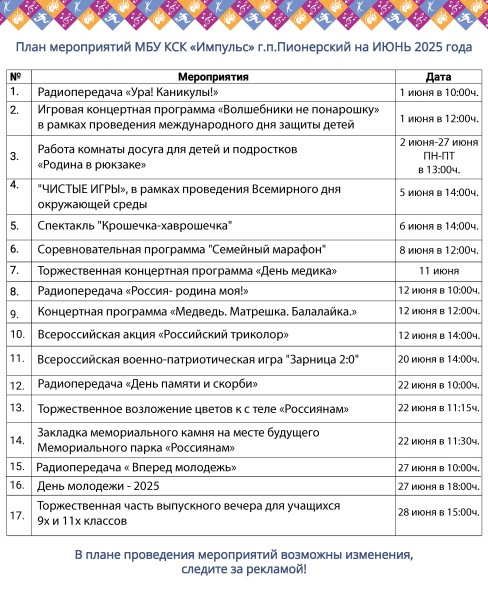 План мероприятий МБУ КСК «Импульс» г.п.Пионерский на ИЮНЬ 2025 года

| № | Мероприятия | Дата |
|---|---|---|
| 1. | Радиопередача «Ура! Каникулы!» | 1 июня в 10:00ч. |
| 2. | Игровая концертная программа «Волшебники не понарошку» в рамках проведения международного дня защиты детей | 1 июня в 12:00ч. |
| 3. | Работа комнаты досуга для детей и подростков «Родина в рюкзаке» | 2 июня-27 июня ПН-ПТ в 13:00ч. |
| 4. | "ЧИСТЫЕ ИГРЫ", в рамках проведения Всемирного дня окружающей среды | 5 июня в 14:00ч. |
| 5. | Спектакль "Крошечка-хаврошечка" | 6 июня в 14:00ч. |
| 6. | Соревновательная программа "Семейный марафон" | 8 июня в 12:00ч. |
| 7. | Торжественная концертная программа «День медика» | 11 июня |
| 8. | Радиопередача «Россия- родина моя!» | 12 июня в 10:00ч. |
| 9. | Концертная программа «Медведь. Матрешка. Балалайка.» | 12 июня в 12:00ч. |
| 10. | Всероссийская акция «Российский триколор» | 12 июня в 14:00ч. |
| 11. | Всероссийская военно-патриотическая игра "Зарница 2:0" | 20 июня в 14:00ч. |
| 12. | Радиопередача «День памяти и скорби» | 22 июня в 10:00ч. |
| 13. | Торжественное возложение цветов к с теле «Россиянам» | 22 июня в 11:15ч. |
| 14. | Закладка мемориального камня на месте будущего Мемориального парка «Россиянам» | 22 июня в 11:30ч. |
| 15. | Радиопередача « Вперед молодежь» | 27 июня в 10:00ч. |
| 16. | День молодежи - 2025 | 27 июня в 18:00ч. |
| 17. | Торжественная часть выпускного вечера для учащихся 9х и 11х классов | 28 июня в 15:00ч. |

В плане проведения мероприятий возможны изменения, следите за рекламой!